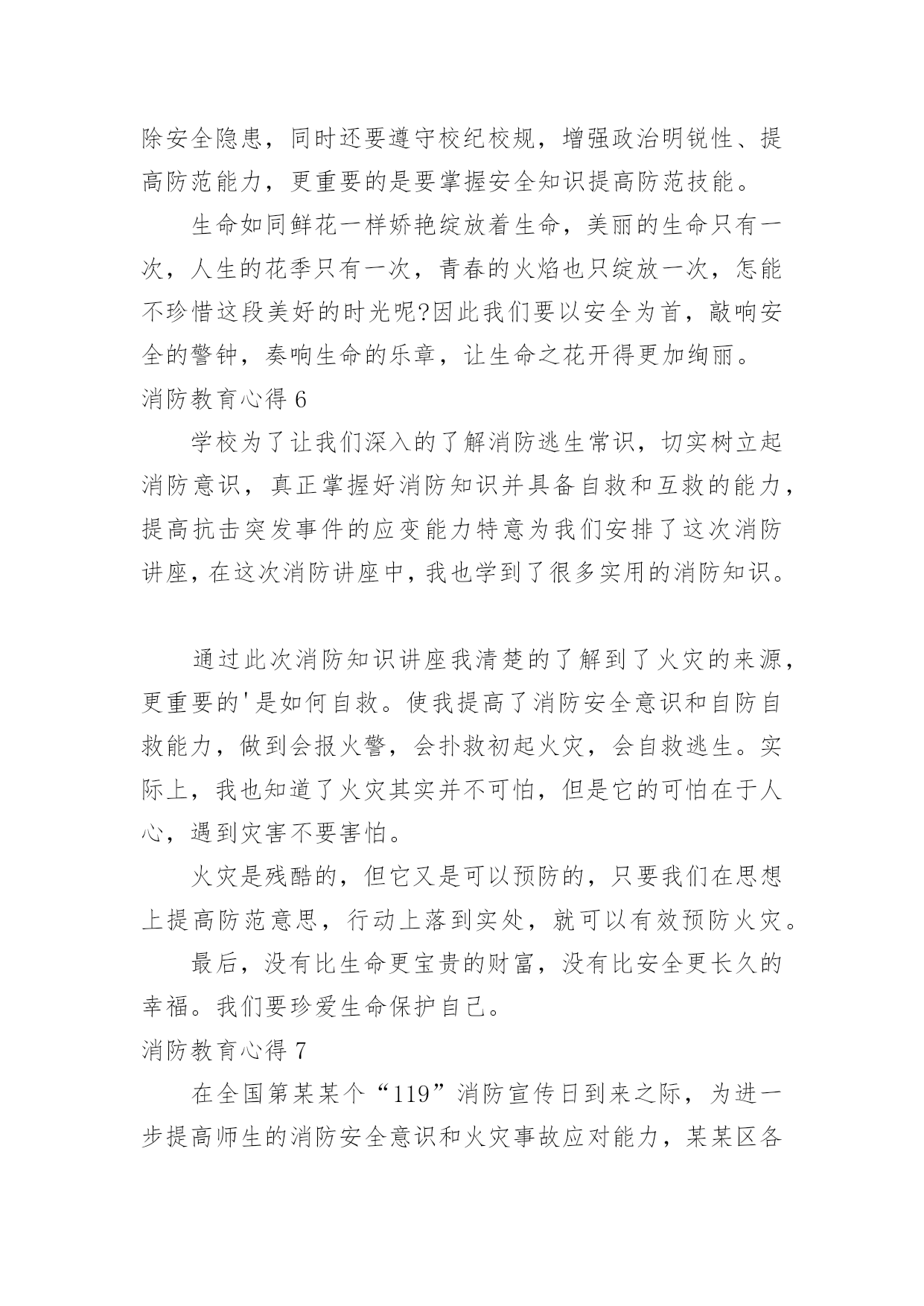 除安全隐患，同时还要遵守校纪校规，增强政治明锐性、提高防范能力，更重要的是要掌握安全知识提高防范技能。

生命如同鲜花一样娇艳绽放着生命，美丽的生命只有一次，人生的花季只有一次，青春的火焰也只绽放一次，怎能不珍惜这段美好的时光呢?因此我们要以安全为首，敲响安全的警钟，奏响生命的乐章，让生命之花开得更加绚丽。

消防教育心得 6

学校为了让我们深入的了解消防逃生常识，切实树立起消防意识，真正掌握好消防知识并具备自救和互救的能力，提高抗击突发事件的应变能力特意为我们安排了这次消防讲座，在这次消防讲座中，我也学到了很多实用的消防知识。

通过此次消防知识讲座我清楚的了解到了火灾的来源，更重要的'是如何自救。使我提高了消防安全意识和自防自救能力，做到会报火警，会扑救初起火灾，会自救逃生。实际上，我也知道了火灾其实并不可怕，但是它的可怕在于人心，遇到灾害不要害怕。

火灾是残酷的，但它又是可以预防的，只要我们在思想上提高防范意思，行动上落到实处，就可以有效预防火灾。

最后，没有比生命更宝贵的财富，没有比安全更长久的幸福。我们要珍爱生命保护自己。

消防教育心得 7

在全国第某某个“119”消防宣传日到来之际，为进一步提高师生的消防安全意识和火灾事故应对能力，某某区各